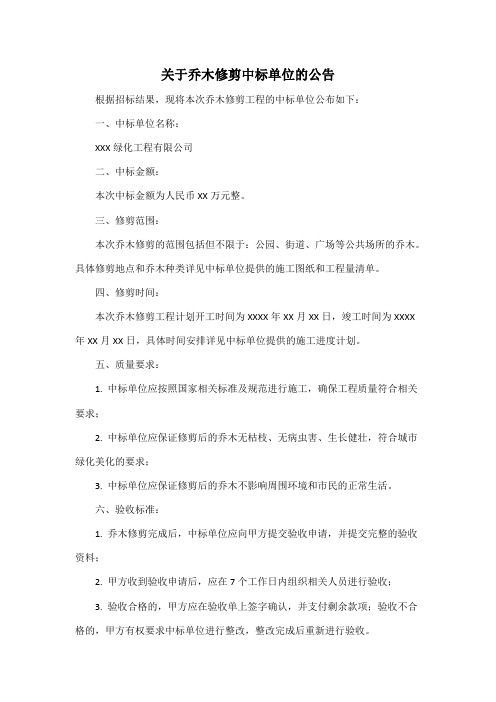 关于乔木修剪中标单位的公告

根据招标结果，现将本次乔木修剪工程的中标单位公布如下：

一、中标单位名称：

xxx 绿化工程有限公司

二、中标金额：

本次中标金额为人民币 xx 万元整。

三、修剪范围：

本次乔木修剪的范围包括但不限于：公园、街道、广场等公共场所的乔木。具体修剪地点和乔木种类详见中标单位提供的施工图纸和工程量清单。

四、修剪时间：

本次乔木修剪工程计划开工时间为 xxxx 年 xx 月 xx 日，竣工时间为 xxxx 年 xx 月 xx 日，具体时间安排详见中标单位提供的施工进度计划。

五、质量要求：

1. 中标单位应按照国家相关标准及规范进行施工，确保工程质量符合相关要求；

2. 中标单位应保证修剪后的乔木无枯枝、无病虫害、生长健壮，符合城市绿化美化的要求；

3. 中标单位应保证修剪后的乔木不影响周围环境和市民的正常生活。

六、验收标准：

1. 乔木修剪完成后，中标单位应向甲方提交验收申请，并提交完整的验收资料；

2. 甲方收到验收申请后，应在 7 个工作日内组织相关人员进行验收；

3. 验收合格的，甲方应在验收单上签字确认，并支付剩余款项；验收不合格的，甲方有权要求中标单位进行整改，整改完成后重新进行验收。